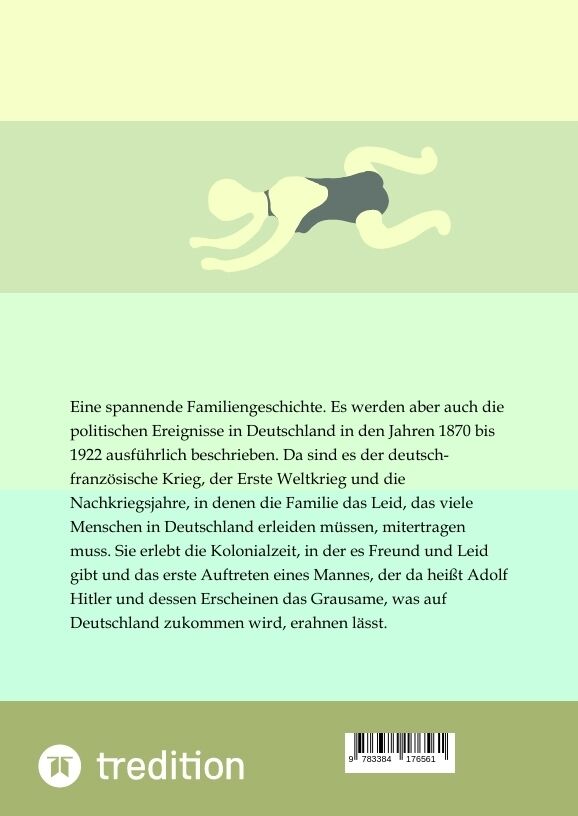 Eine spannende Familiengeschichte. Es werden aber auch die politischen Ereignisse in Deutschland in den Jahren 1870 bis 1922 ausführlich beschrieben. Da sind es der deutsch-französische Krieg, der Erste Weltkrieg und die Nachkriegsjahre, in denen die Familie das Leid, das viele Menschen in Deutschland erleiden müssen, mitertragen muss. Sie erlebt die Kolonialzeit, in der es Freund und Leid gibt und das erste Auftreten eines Mannes, der da heißt Adolf Hitler und dessen Erscheinen das Grausame, was auf Deutschland zukommen wird, erahnen lässt.

tredition

9 783384 176561